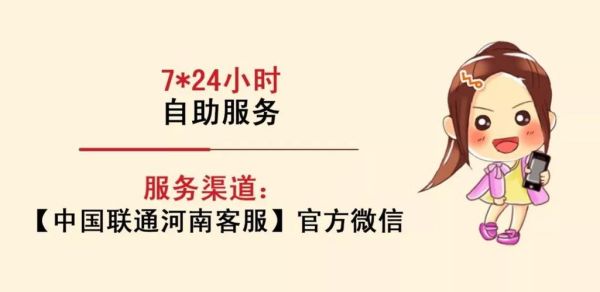 7*24小时
自助服务

服务渠道：
【中国联通河南客服】官方微信